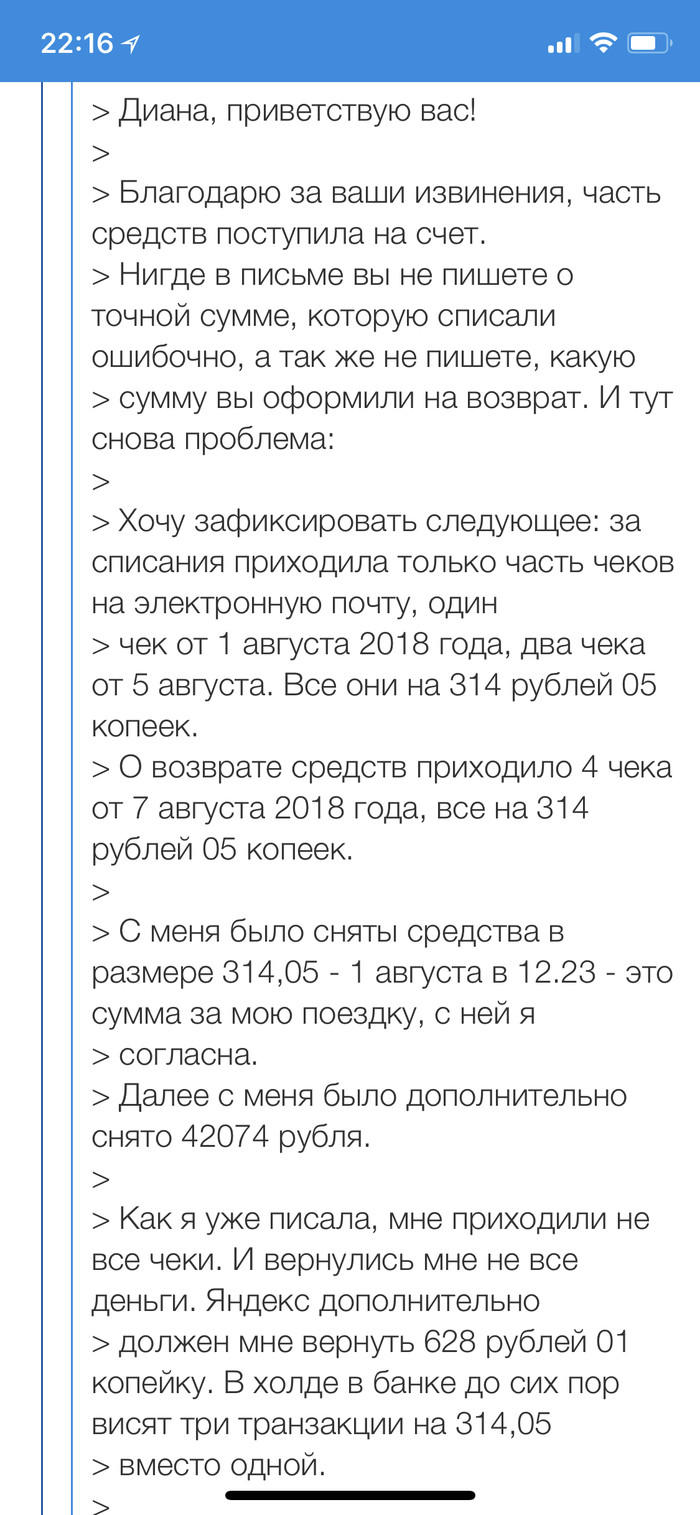 22:16

> Диана, приветствую вас!
>
> Благодарю за ваши извинения, часть средств поступила на счет.
> Нигде в письме вы не пишете о точной сумме, которую списали ошибочно, а так же не пишете, какую
> сумму вы оформили на возврат. И тут снова проблема:
>
> Хочу зафиксировать следующее: за списания приходила только часть чеков на электронную почту, один
> чек от 1 августа 2018 года, два чека от 5 августа. Все они на 314 рублей 05 копеек.
> О возврате средств приходило 4 чека от 7 августа 2018 года, все на 314 рублей 05 копеек.
>
> С меня было сняты средства в размере 314,05 - 1 августа в 12.23 - это сумма за мою поездку, с ней я
> согласна.
> Далее с меня было дополнительно снято 42074 рубля.
>
> Как я уже писала, мне приходили не все чеки. И вернулись мне не все деньги. Яндекс дополнительно
> должен мне вернуть 628 рублей 01 копейку. В холде в банке до сих пор висят три транзакции на 314,05
> вместо одной.
>